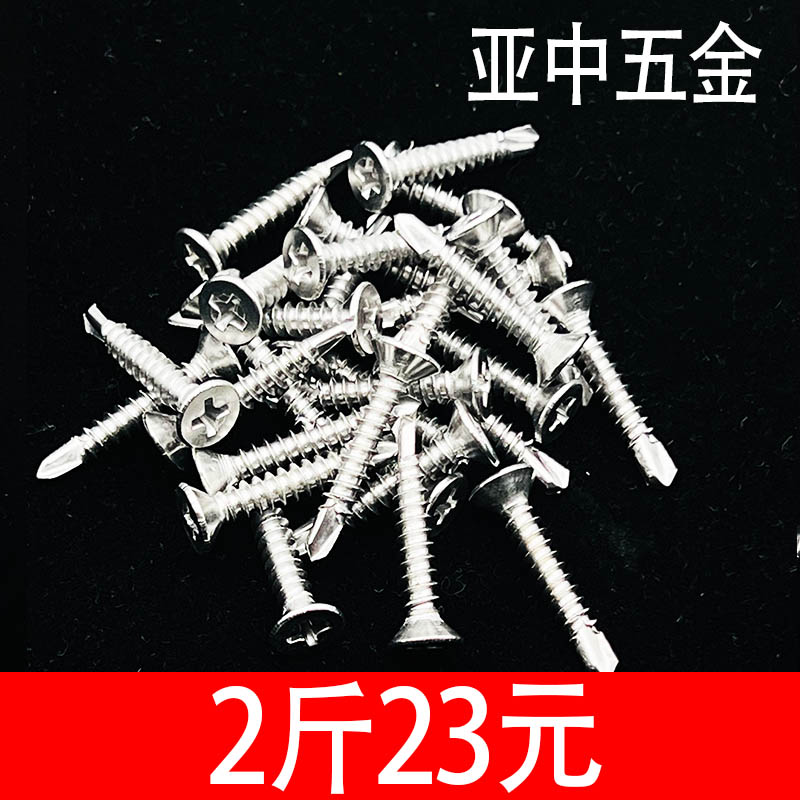 亚中五金

2斤23元